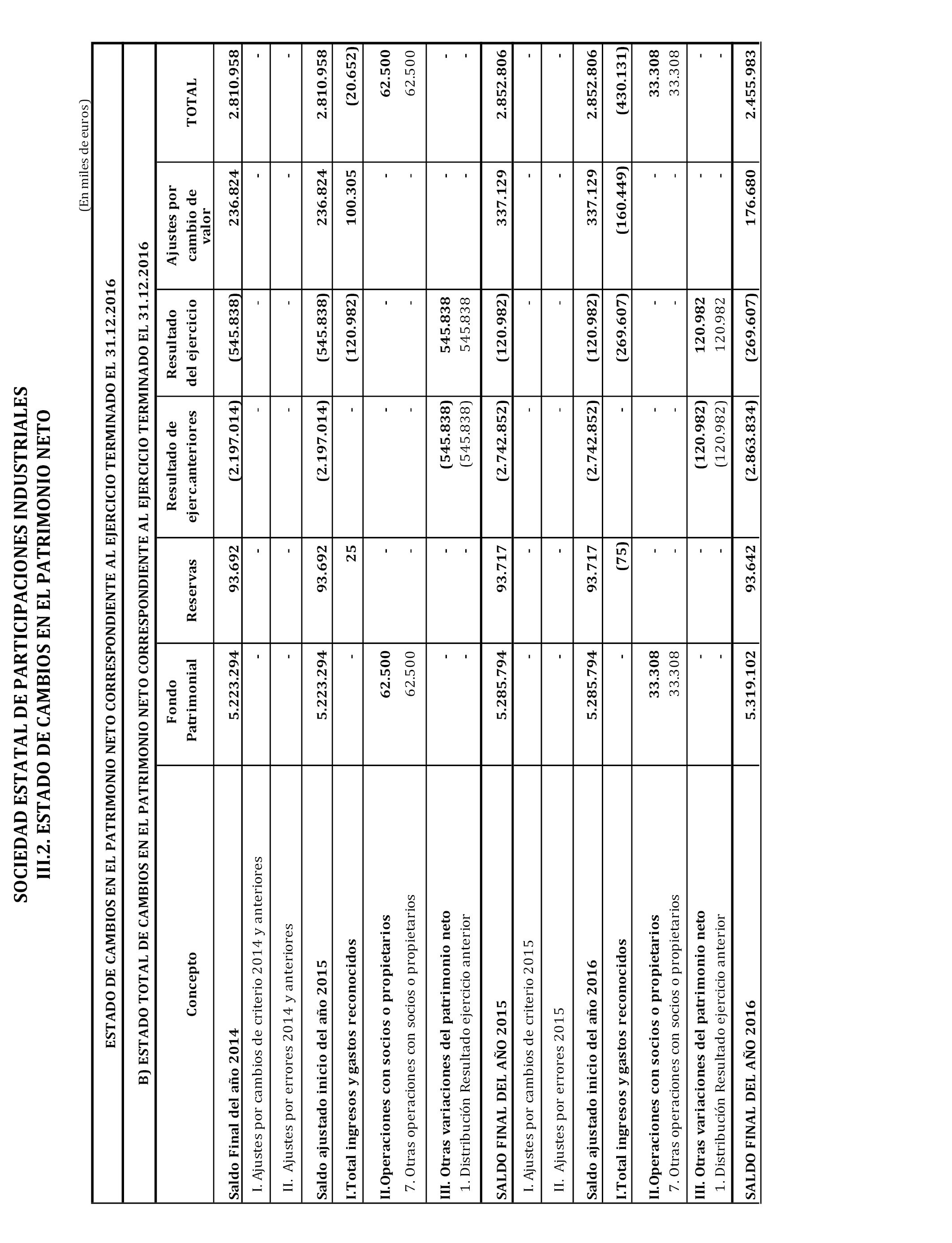 SOCIEDAD ESTATAL DE PARTICIPACIONES INDUSTRIALES
III.2. ESTADO DE CAMBIOS EN EL PATRIMONIO NETO

(En miles de euros)

ESTADO DE CAMBIOS EN EL PATRIMONIO NETO CORRESPONDIENTE AL EJERCICIO TERMINADO EL 31.12.2016

B) ESTADO TOTAL DE CAMBIOS EN EL PATRIMONIO NETO CORRESPONDIENTE AL EJERCICIO TERMINADO EL 31.12.2016

| Concepto | Fondo Patrimonial | Reservas | Resultado de ejerc.anteriores | Resultado del ejercicio | Ajustes por cambio de valor | TOTAL |
|---|---|---|---|---|---|---|
| Saldo Final del año 2014 | 5.223.294 | 93.692 | (2.197.014) | (545.838) | 236.824 | 2.810.958 |
| I. Ajustes por cambios de criterio 2014 y anteriores | - | - | - | - | - | - |
| II. Ajustes por errores 2014 y anteriores | - | - | - | - | - | - |
| Saldo ajustado inicio del año 2015 | 5.223.294 | 93.692 | (2.197.014) | (545.838) | 236.824 | 2.810.958 |
| I.Total ingresos y gastos reconocidos | - | 25 | - | (120.982) | 100.305 | (20.652) |
| II.Operaciones con socios o propietarios | 62.500 | - | - | - | - | 62.500 |
| 7. Otras operaciones con socios o propietarios | 62.500 | - | - | - | - | 62.500 |
| III. Otras variaciones del patrimonio neto | - | - | (545.838) | 545.838 | - | - |
| 1. Distribución Resultado ejercicio anterior | - | - | (545.838) | 545.838 | - | - |
| SALDO FINAL DEL AÑO 2015 | 5.285.794 | 93.717 | (2.742.852) | (120.982) | 337.129 | 2.852.806 |
| I. Ajustes por cambios de criterio 2015 | - | - | - | - | - | - |
| II. Ajustes por errores 2015 | - | - | - | - | - | - |
| Saldo ajustado inicio del año 2016 | 5.285.794 | 93.717 | (2.742.852) | (120.982) | 337.129 | 2.852.806 |
| I.Total ingresos y gastos reconocidos | - | (75) | - | (269.607) | (160.449) | (430.131) |
| II.Operaciones con socios o propietarios | 33.308 | - | - | - | - | 33.308 |
| 7. Otras operaciones con socios o propietarios | 33.308 | - | - | - | - | 33.308 |
| III. Otras variaciones del patrimonio neto | - | - | (120.982) | 120.982 | - | - |
| 1. Distribución Resultado ejercicio anterior | - | - | (120.982) | 120.982 | - | - |
| SALDO FINAL DEL AÑO 2016 | 5.319.102 | 93.642 | (2.863.834) | (269.607) | 176.680 | 2.455.983 |